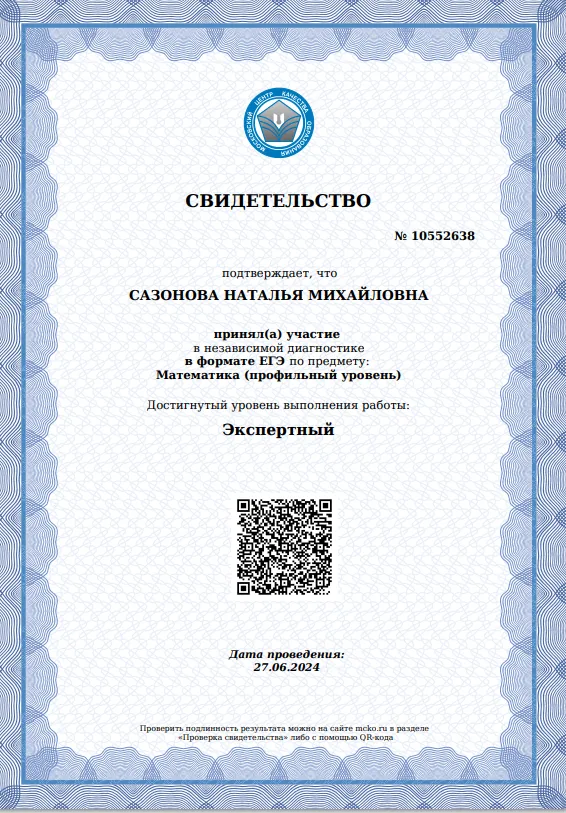 МОСКОВСКИЙ ЦЕНТР КАЧЕСТВА ОБРАЗОВАНИЯ

СВИДЕТЕЛЬСТВО

№ 10552638

подтверждает, что

САЗОНОВА НАТАЛЬЯ МИХАЙЛОВНА

принял(а) участие
в независимой диагностике
в формате ЕГЭ по предмету:
Математика (профильный уровень)

Достигнутый уровень выполнения работы:

Экспертный

Дата проведения:
27.06.2024

Проверить подлинность результата можно на сайте mcko.ru в разделе «Проверка свидетельства» либо с помощью QR-кода